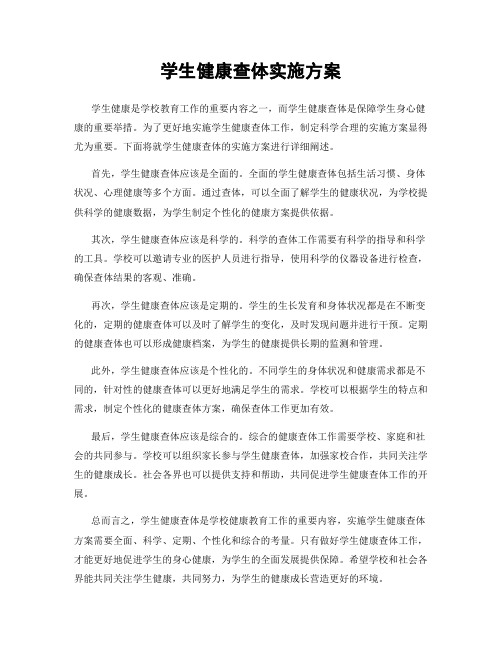 学生健康查体实施方案

学生健康是学校教育工作的重要内容之一，而学生健康查体是保障学生身心健康的重要举措。为了更好地实施学生健康查体工作，制定科学合理的实施方案显得尤为重要。下面将就学生健康查体的实施方案进行详细阐述。

首先，学生健康查体应该是全面的。全面的学生健康查体包括生活习惯、身体状况、心理健康等多个方面。通过查体，可以全面了解学生的健康状况，为学校提供科学的健康数据，为学生制定个性化的健康方案提供依据。

其次，学生健康查体应该是科学的。科学的查体工作需要有科学的指导和科学的工具。学校可以邀请专业的医护人员进行指导，使用科学的仪器设备进行检查，确保查体结果的客观、准确。

再次，学生健康查体应该是定期的。学生的生长发育和身体状况都是在不断变化的，定期的健康查体可以及时了解学生的变化，及时发现问题并进行干预。定期的健康查体也可以形成健康档案，为学生的健康提供长期的监测和管理。

此外，学生健康查体应该是个性化的。不同学生的身体状况和健康需求都是不同的，针对性的健康查体可以更好地满足学生的需求。学校可以根据学生的特点和需求，制定个性化的健康查体方案，确保查体工作更加有效。

最后，学生健康查体应该是综合的。综合的健康查体工作需要学校、家庭和社会的共同参与。学校可以组织家长参与学生健康查体，加强家校合作，共同关注学生的健康成长。社会各界也可以提供支持和帮助，共同促进学生健康查体工作的开展。

总而言之，学生健康查体是学校健康教育工作的重要内容，实施学生健康查体方案需要全面、科学、定期、个性化和综合的考量。只有做好学生健康查体工作，才能更好地促进学生的身心健康，为学生的全面发展提供保障。希望学校和社会各界能共同关注学生健康，共同努力，为学生的健康成长营造更好的环境。